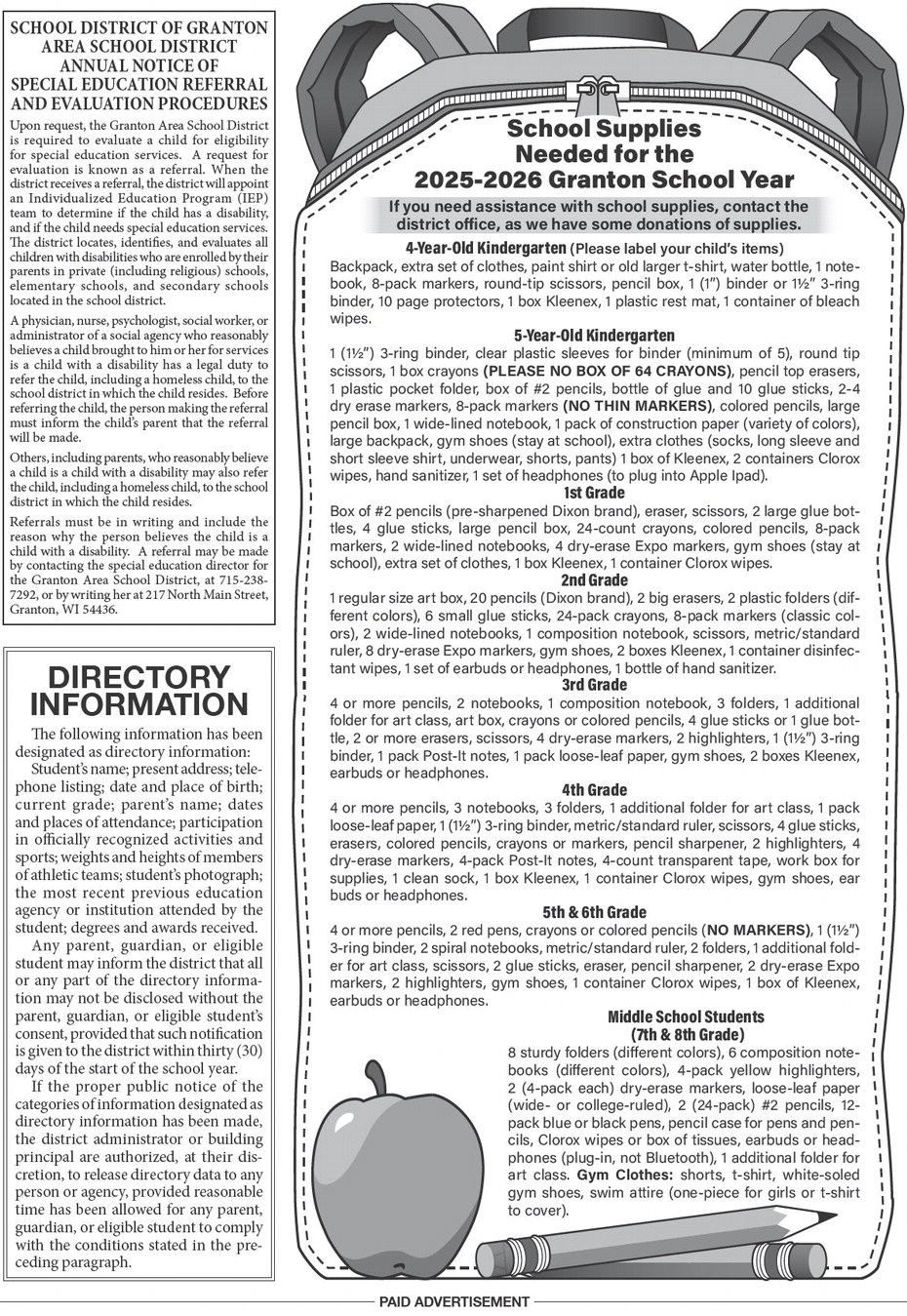 SCHOOL DISTRICT OF GRANTON AREA SCHOOL DISTRICT ANNUAL NOTICE OF SPECIAL EDUCATION REFERRAL AND EVALUATION PROCEDURES

Upon request, the Granton Area School District is required to evaluate a child for eligibility for special education services. A request for evaluation is known as a referral. When the district receives a referral, the district will appoint an Individualized Education Program (IEP) team to determine if the child has a disability, and if the child needs special education services. The district locates, identifies, and evaluates all children with disabilities who are enrolled by their parents in private (including religious) schools, elementary schools, and secondary schools located in the school district.

A physician, nurse, psychologist, social worker, or administrator of a social agency who reasonably believes a child brought to him or her for services is a child with a disability has a legal duty to refer the child, including a homeless child, to the school district in which the child resides. Before referring the child, the person making the referral must inform the child's parent that the referral will be made.

Others, including parents, who reasonably believe a child is a child with a disability may also refer the child, including a homeless child, to the school district in which the child resides.

Referrals must be in writing and include the reason why the person believes the child is a child with a disability. A referral may be made by contacting the special education director for the Granton Area School District, at 715-238-7292, or by writing her at 217 North Main Street, Granton, WI 54436.

DIRECTORY INFORMATION

The following information has been designated as directory information:

Student's name; present address; telephone listing; date and place of birth; current grade; parent's name; dates and places of attendance; participation in officially recognized activities and sports; weights and heights of members of athletic teams; student's photograph; the most recent previous education agency or institution attended by the student; degrees and awards received.

Any parent, guardian, or eligible student may inform the district that all or any part of the directory information may not be disclosed without the parent, guardian, or eligible student's consent, provided that such notification is given to the district within thirty (30) days of the start of the school year.

If the proper public notice of the categories of information designated as directory information has been made, the district administrator or building principal are authorized, at their discretion, to release directory data to any person or agency, provided reasonable time has been allowed for any parent, guardian, or eligible student to comply with the conditions stated in the preceding paragraph.

School Supplies Needed for the 2025-2026 Granton School Year

If you need assistance with school supplies, contact the district office, as we have some donations of supplies.

4-Year-Old Kindergarten (Please label your child's items)
Backpack, extra set of clothes, paint shirt or old larger t-shirt, water bottle, 1 notebook, 8-pack markers, round-tip scissors, pencil box, 1 (1") binder or 1½" 3-ring binder, 10 page protectors, 1 box Kleenex, 1 plastic rest mat, 1 container of bleach wipes.

5-Year-Old Kindergarten
1 (1½") 3-ring binder, clear plastic sleeves for binder (minimum of 5), round tip scissors, 1 box crayons (PLEASE NO BOX OF 64 CRAYONS), pencil top erasers, 1 plastic pocket folder, box of #2 pencils, bottle of glue and 10 glue sticks, 2-4 dry erase markers, 8-pack markers (NO THIN MARKERS), colored pencils, large pencil box, 1 wide-lined notebook, 1 pack of construction paper (variety of colors), large backpack, gym shoes (stay at school), extra clothes (socks, long sleeve and short sleeve shirt, underwear, shorts, pants) 1 box of Kleenex, 2 containers Clorox wipes, hand sanitizer, 1 set of headphones (to plug into Apple Ipad).

1st Grade
Box of #2 pencils (pre-sharpened Dixon brand), eraser, scissors, 2 large glue bottles, 4 glue sticks, large pencil box, 24-count crayons, colored pencils, 8-pack markers, 2 wide-lined notebooks, 4 dry-erase Expo markers, gym shoes (stay at school), extra set of clothes, 1 box Kleenex, 1 container Clorox wipes.

2nd Grade
1 regular size art box, 20 pencils (Dixon brand), 2 big erasers, 2 plastic folders (different colors), 6 small glue sticks, 24-pack crayons, 8-pack markers (classic colors), 2 wide-lined notebooks, 1 composition notebook, scissors, metric/standard ruler, 8 dry-erase Expo markers, gym shoes, 2 boxes Kleenex, 1 container disinfectant wipes, 1 set of earbuds or headphones, 1 bottle of hand sanitizer.

3rd Grade
4 or more pencils, 2 notebooks, 1 composition notebook, 3 folders, 1 additional folder for art class, art box, crayons or colored pencils, 4 glue sticks or 1 glue bottle, 2 or more erasers, scissors, 4 dry-erase markers, 2 highlighters, 1 (1½") 3-ring binder, 1 pack Post-It notes, 1 pack loose-leaf paper, gym shoes, 2 boxes Kleenex, earbuds or headphones.

4th Grade
4 or more pencils, 3 notebooks, 3 folders, 1 additional folder for art class, 1 pack loose-leaf paper, 1 (1½") 3-ring binder, metric/standard ruler, scissors, 4 glue sticks, erasers, colored pencils, crayons or markers, pencil sharpener, 2 highlighters, 4 dry-erase markers, 4-pack Post-It notes, 4-count transparent tape, work box for supplies, 1 clean sock, 1 box Kleenex, 1 container Clorox wipes, gym shoes, ear buds or headphones.

5th & 6th Grade
4 or more pencils, 2 red pens, crayons or colored pencils (NO MARKERS), 1 (1½") 3-ring binder, 2 spiral notebooks, metric/standard ruler, 2 folders, 1 additional folder for art class, scissors, 2 glue sticks, eraser, pencil sharpener, 2 dry-erase Expo markers, 2 highlighters, gym shoes, 1 container Clorox wipes, 1 box of Kleenex, earbuds or headphones.

Middle School Students
(7th & 8th Grade)
8 sturdy folders (different colors), 6 composition notebooks (different colors), 4-pack yellow highlighters, 2 (4-pack each) dry-erase markers, loose-leaf paper (wide- or college-ruled), 2 (24-pack) #2 pencils, 12-pack blue or black pens, pencil case for pens and pencils, Clorox wipes or box of tissues, earbuds or headphones (plug-in, not Bluetooth), 1 additional folder for art class. Gym Clothes: shorts, t-shirt, white-soled gym shoes, swim attire (one-piece for girls or t-shirt to cover).

PAID ADVERTISEMENT